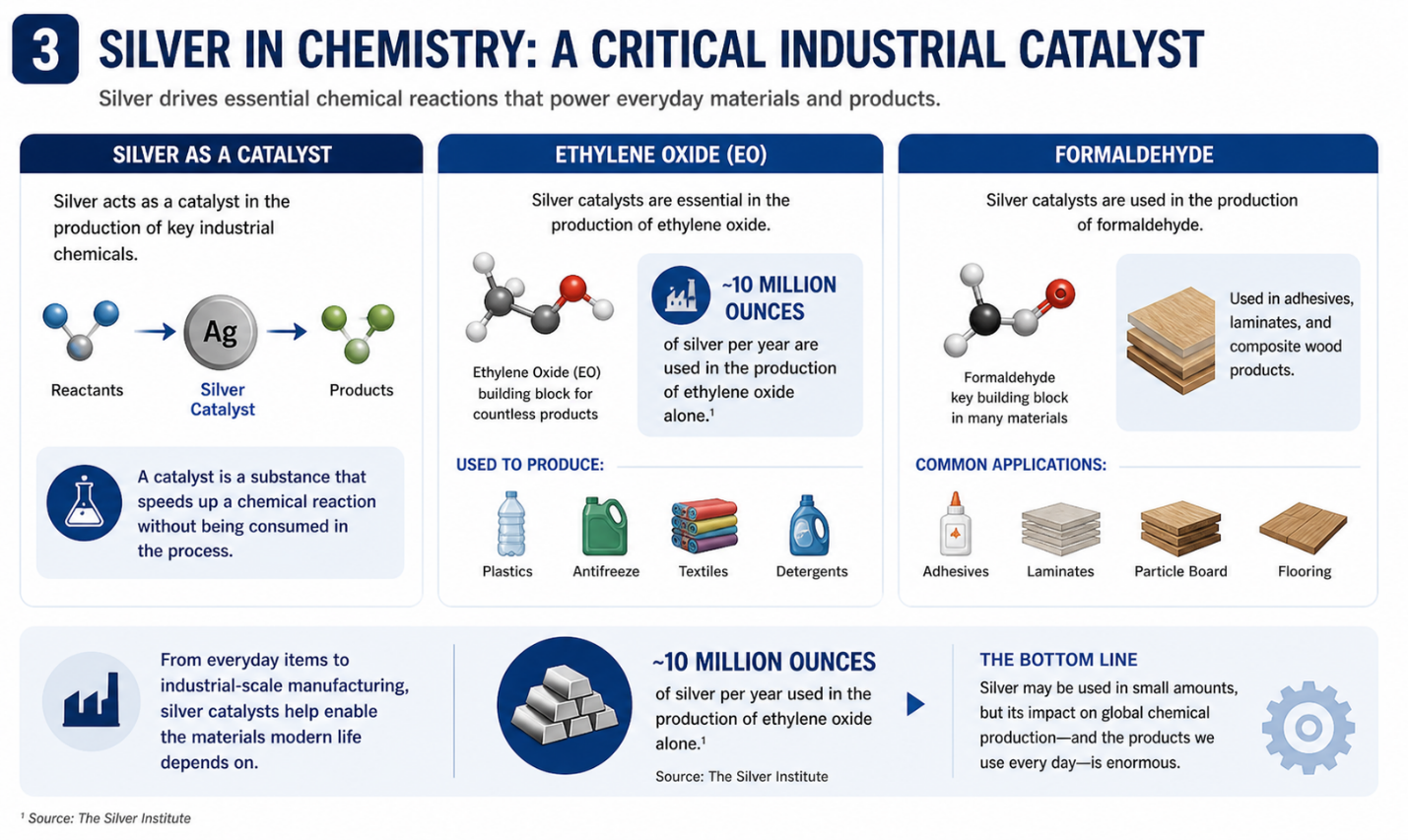 3 SILVER IN CHEMISTRY: A CRITICAL INDUSTRIAL CATALYST

Silver drives essential chemical reactions that power everyday materials and products.

SILVER AS A CATALYST

Silver acts as a catalyst in the production of key industrial chemicals.

Reactants

Ag

Silver Catalyst

Products

A catalyst is a substance that speeds up a chemical reaction without being consumed in the process.

ETHYLENE OXIDE (EO)

Silver catalysts are essential in the production of ethylene oxide.

Ethylene Oxide (EO) building block for countless products

~10 MILLION OUNCES

of silver per year are used in the production of ethylene oxide alone.$^1$

USED TO PRODUCE:

Plastics

Antifreeze

Textiles

Detergents

FORMALDEHYDE

Silver catalysts are used in the production of formaldehyde.

Formaldehyde key building block in many materials

Used in adhesives, laminates, and composite wood products.

COMMON APPLICATIONS:

Adhesives

Laminates

Particle Board

Flooring

From everyday items to industrial-scale manufacturing, silver catalysts help enable the materials modern life depends on.

~10 MILLION OUNCES

of silver per year used in the production of ethylene oxide alone.$^1$

Source: The Silver Institute

THE BOTTOM LINE

Silver may be used in small amounts, but its impact on global chemical production—and the products we use every day—is enormous.

$^1$ Source: The Silver Institute